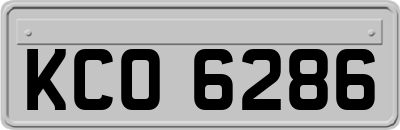 KCO 6286